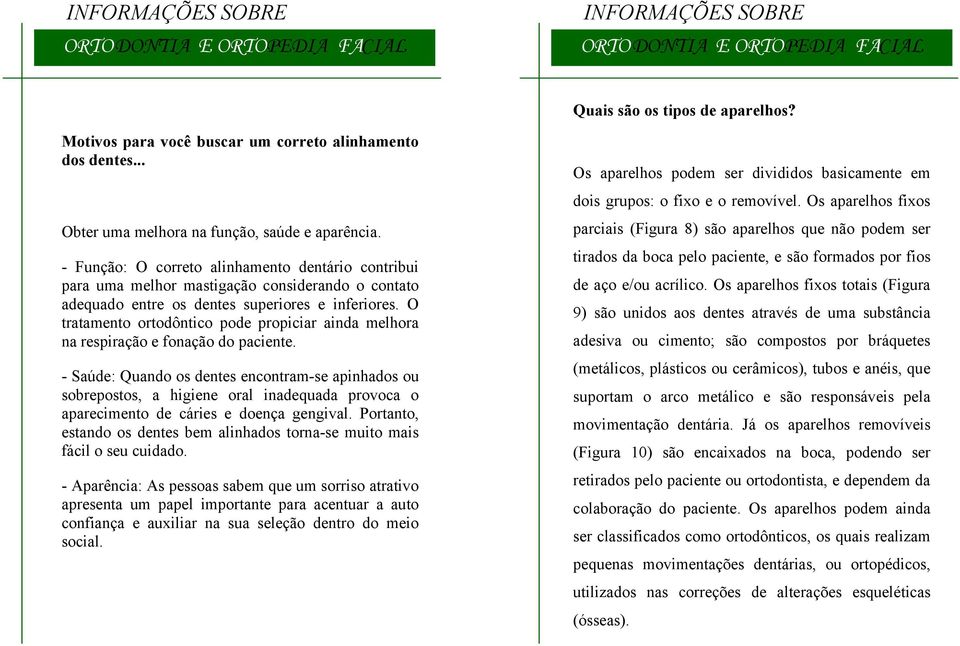 INFORMAÇÕES SOBRE

ORTODONTIA E ORTOPEDIA FACIAL

Motivos para você buscar um correto alinhamento dos dentes...

Obter uma melhora na função, saúde e aparência.

- Função: O correto alinhamento dentário contribui para uma melhor mastigação considerando o contato adequado entre os dentes superiores e inferiores. O tratamento ortodôntico pode propiciar ainda melhora na respiração e fonação do paciente.

- Saúde: Quando os dentes encontram-se apinhados ou sobrepostos, a higiene oral inadequada provoca o aparecimento de cáries e doença gengival. Portanto, estando os dentes bem alinhados torna-se muito mais fácil o seu cuidado.

- Aparência: As pessoas sabem que um sorriso atrativo apresenta um papel importante para acentuar a auto confiança e auxiliar na sua seleção dentro do meio social.

INFORMAÇÕES SOBRE

ORTODONTIA E ORTOPEDIA FACIAL

Quais são os tipos de aparelhos?

Os aparelhos podem ser divididos basicamente em dois grupos: o fixo e o removível. Os aparelhos fixos parciais (Figura 8) são aparelhos que não podem ser tirados da boca pelo paciente, e são formados por fios de aço e/ou acrílico. Os aparelhos fixos totais (Figura 9) são unidos aos dentes através de uma substância adesiva ou cimento; são compostos por bráquetes (metálicos, plásticos ou cerâmicos), tubos e anéis, que suportam o arco metálico e são responsáveis pela movimentação dentária. Já os aparelhos removíveis (Figura 10) são encaixados na boca, podendo ser retirados pelo paciente ou ortodontista, e dependem da colaboração do paciente. Os aparelhos podem ainda ser classificados como ortodônticos, os quais realizam pequenas movimentações dentárias, ou ortopédicos, utilizados nas correções de alterações esqueléticas (ósseas).